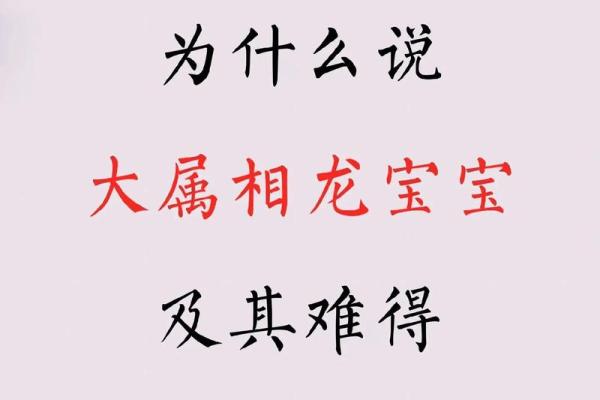 为什么说

大属相龙宝宝

及其难得